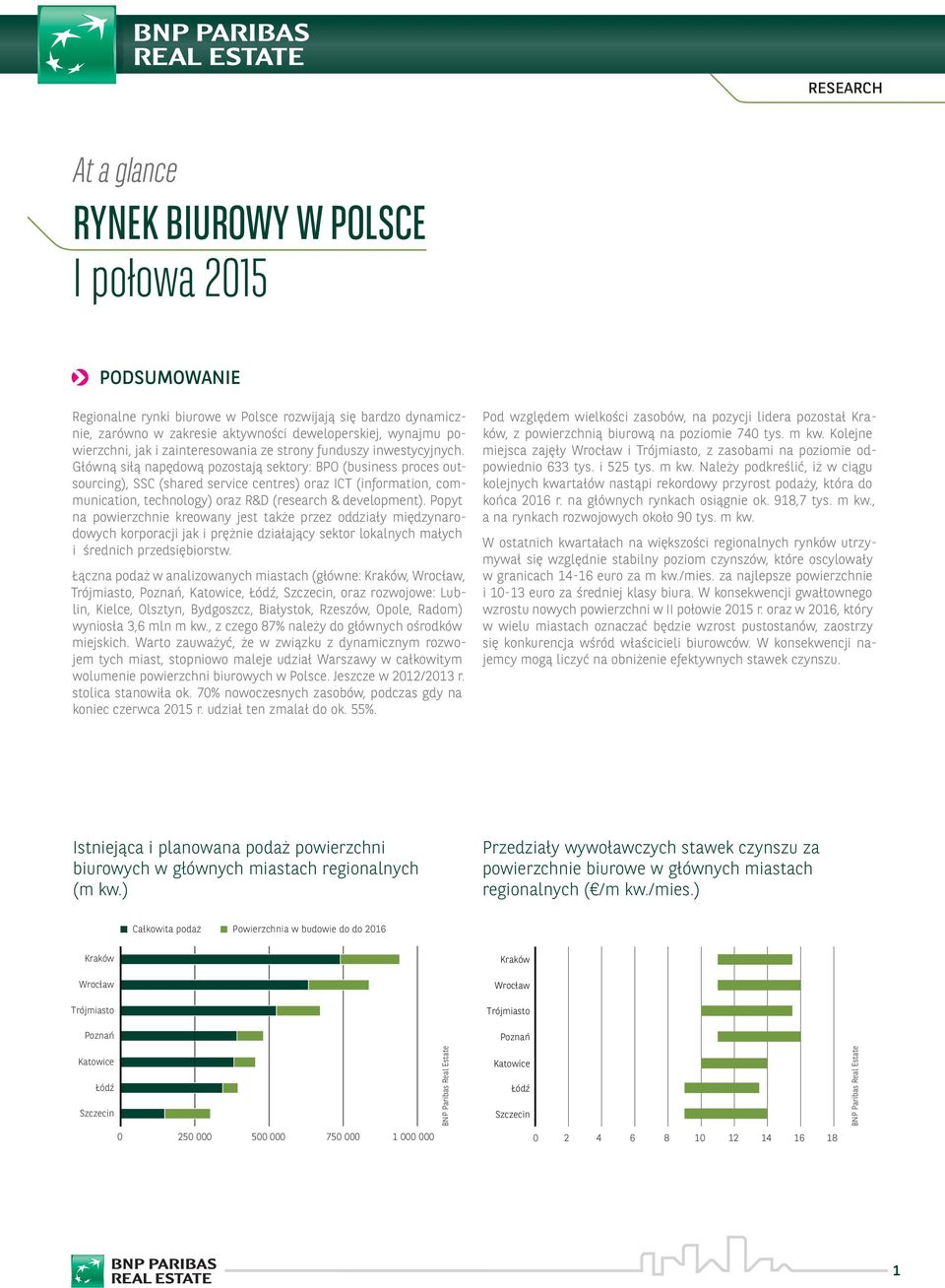 BNP PARIBAS REAL ESTATE

RESEARCH

At a glance

RYNEK BIUROWY W POLSCE
I połowa 2015

PODSUMOWANIE

Regionalne rynki biurowe w Polsce rozwijają się bardzo dynamicznie, zarówno w zakresie aktywności deweloperskiej, wynajmu powierzchni, jak i zainteresowania ze strony funduszy inwestycyjnych. Główną siłą napędową pozostają sektory: BPO (business proces outsourcing), SSC (shared service centres) oraz ICT (information, communication, technology) oraz R&D (research & development). Popyt na powierzchnie kreowany jest także przez oddziały międzynarodowych korporacji jak i prężnie działający sektor lokalnych małych i średnich przedsiębiorstw.

Łączna podaż w analizowanych miastach (główne: Kraków, Wrocław, Trójmiasto, Poznań, Katowice, Łódź, Szczecin, oraz rozwojowe: Lublin, Kielce, Olsztyn, Bydgoszcz, Białystok, Rzeszów, Opole, Radom) wyniosła 3,6 mln m kw., z czego 87% należy do głównych ośrodków miejskich. Warto zauważyć, że w związku z dynamicznym rozwojem tych miast, stopniowo maleje udział Warszawy w całkowitym wolumenie powierzchni biurowych w Polsce. Jeszcze w 2012/2013 r. stolica stanowiła ok. 70% nowoczesnych zasobów, podczas gdy na koniec czerwca 2015 r. udział ten zmalał do ok. 55%.

Pod względem wielkości zasobów, na pozycji lidera pozostał Kraków, z powierzchnią biurową na poziomie 740 tys. m kw. Kolejne miejsca zajęły Wrocław i Trójmiasto, z zasobami na poziomie odpowiednio 633 tys. i 525 tys. m kw. Należy podkreślić, iż w ciągu kolejnych kwartałów nastąpi rekordowy przyrost podaży, która do końca 2016 r. na głównych rynkach osiągnie ok. 918,7 tys. m kw., a na rynkach rozwojowych około 90 tys. m kw.

W ostatnich kwartałach na większości regionalnych rynków utrzymywał się względnie stabilny poziom czynszów, które oscylowały w granicach 14-16 euro za m kw./mies. za najlepsze powierzchnie i 10-13 euro za średniej klasy biura. W konsekwencji gwałtownego wzrostu nowych powierzchni w II połowie 2015 r. oraz w 2016, który w wielu miastach oznaczać będzie wzrost pustostanów, zaostrzy się konkurencja wśród właścicieli biurowców. W konsekwencji najemcy mogą liczyć na obniżenie efektywnych stawek czynszu.

Istniejąca i planowana podaż powierzchni biurowych w głównych miastach regionalnych (m kw.)

Całkowita podaż   Powierzchnia w budowie do do 2016

Kraków
Wrocław
Trójmiasto
Poznań
Katowice
Łódź
Szczecin

0   250 000   500 000   750 000   1 000 000

BNP Paribas Real Estate

Przedziały wywoławczych stawek czynszu za powierzchnie biurowe w głównych miastach regionalnych (€/m kw./mies.)

Kraków
Wrocław
Trójmiasto
Poznań
Katowice
Łódź
Szczecin

0   2   4   6   8   10   12   14   16   18

BNP Paribas Real Estate

BNP PARIBAS REAL ESTATE

1